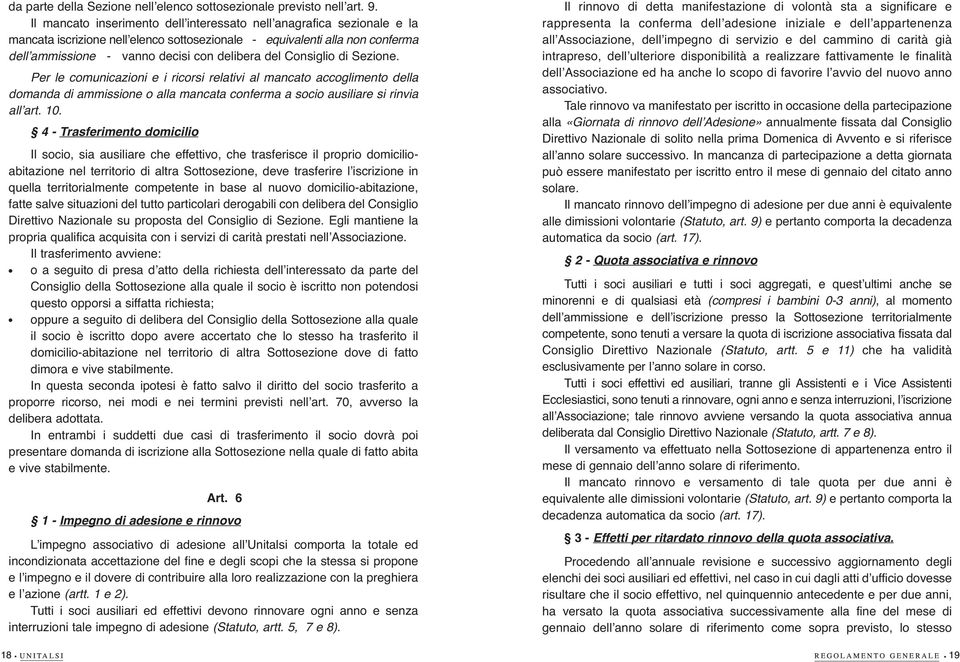 da parte della Sezione nell'elenco sottosezionale previsto nell'art. 9.

Il mancato inserimento dell'interessato nell'anagrafica sezionale e la mancata iscrizione nell'elenco sottosezionale - equivalenti alla non conferma dell'ammissione - vanno decisi con delibera del Consiglio di Sezione.

Per le comunicazioni e i ricorsi relativi al mancato accoglimento della domanda di ammissione o alla mancata conferma a socio ausiliare si rinvia all'art. 10.

§ 4 - Trasferimento domicilio

Il socio, sia ausiliare che effettivo, che trasferisce il proprio domicilio-abitazione nel territorio di altra Sottosezione, deve trasferire l'iscrizione in quella territorialmente competente in base al nuovo domicilio-abitazione, fatte salve situazioni del tutto particolari derogabili con delibera del Consiglio Direttivo Nazionale su proposta del Consiglio di Sezione. Egli mantiene la propria qualifica acquisita con i servizi di carità prestati nell'Associazione.

Il trasferimento avviene:

• o a seguito di presa d'atto della richiesta dell'interessato da parte del Consiglio della Sottosezione alla quale il socio è iscritto non potendosi questo opporsi a siffatta richiesta;

• oppure a seguito di delibera del Consiglio della Sottosezione alla quale il socio è iscritto dopo avere accertato che lo stesso ha trasferito il domicilio-abitazione nel territorio di altra Sottosezione dove di fatto dimora e vive stabilmente.

In questa seconda ipotesi è fatto salvo il diritto del socio trasferito a proporre ricorso, nei modi e nei termini previsti nell'art. 70, avverso la delibera adottata.

In entrambi i suddetti due casi di trasferimento il socio dovrà poi presentare domanda di iscrizione alla Sottosezione nella quale di fatto abita e vive stabilmente.

Art. 6

§ 1 - Impegno di adesione e rinnovo

L'impegno associativo di adesione all'Unitalsi comporta la totale ed incondizionata accettazione del fine e degli scopi che la stessa si propone e l'impegno e il dovere di contribuire alla loro realizzazione con la preghiera e l'azione (artt. 1 e 2).

Tutti i soci ausiliari ed effettivi devono rinnovare ogni anno e senza interruzioni tale impegno di adesione (Statuto, artt. 5, 7 e 8).

18 - UNITALSI

Il rinnovo di detta manifestazione di volontà sta a significare e rappresenta la conferma dell'adesione iniziale e dell'appartenenza all'Associazione, dell'impegno di servizio e del cammino di carità già intrapreso, dell'ulteriore disponibilità a realizzare fattivamente le finalità dell'Associazione ed ha anche lo scopo di favorire l'avvio del nuovo anno associativo.

Tale rinnovo va manifestato per iscritto in occasione della partecipazione alla «Giornata di rinnovo dell'Adesione» annualmente fissata dal Consiglio Direttivo Nazionale di solito nella prima Domenica di Avvento e si riferisce all'anno solare successivo. In mancanza di partecipazione a detta giornata può essere manifestato per iscritto entro il mese di gennaio del citato anno solare.

Il mancato rinnovo dell'impegno di adesione per due anni è equivalente alle dimissioni volontarie (Statuto, art. 9) e pertanto comporta la decadenza automatica da socio (art. 17).

§ 2 - Quota associativa e rinnovo

Tutti i soci ausiliari e tutti i soci aggregati, e quest'ultimi anche se minorenni e di qualsiasi età (compresi i bambini 0-3 anni), al momento dell'ammissione e dell'iscrizione presso la Sottosezione territorialmente competente, sono tenuti a versare la quota di iscrizione associativa fissata dal Consiglio Direttivo Nazionale (Statuto, artt. 5 e 11) che ha validità esclusivamente per l'anno solare in corso.

Tutti i soci effettivi ed ausiliari, tranne gli Assistenti e i Vice Assistenti Ecclesiastici, sono tenuti a rinnovare, ogni anno e senza interruzioni, l'iscrizione all'Associazione; tale rinnovo avviene versando la quota associativa annua deliberata dal Consiglio Direttivo Nazionale (Statuto, artt. 7 e 8).

Il versamento va effettuato nella Sottosezione di appartenenza entro il mese di gennaio dell'anno solare di riferimento.

Il mancato rinnovo e versamento di tale quota per due anni è equivalente alle dimissioni volontarie (Statuto, art. 9) e pertanto comporta la decadenza automatica da socio (art. 17).

§ 3 - Effetti per ritardato rinnovo della quota associativa.

Procedendo all'annuale revisione e successivo aggiornamento degli elenchi dei soci ausiliari ed effettivi, nel caso in cui dagli atti d'ufficio dovesse risultare che il socio effettivo, nel quinquennio antecedente e per due anni, ha versato la quota associativa successivamente alla fine del mese di gennaio dell'anno solare di riferimento come sopra previsto, lo stesso

REGOLAMENTO GENERALE - 19